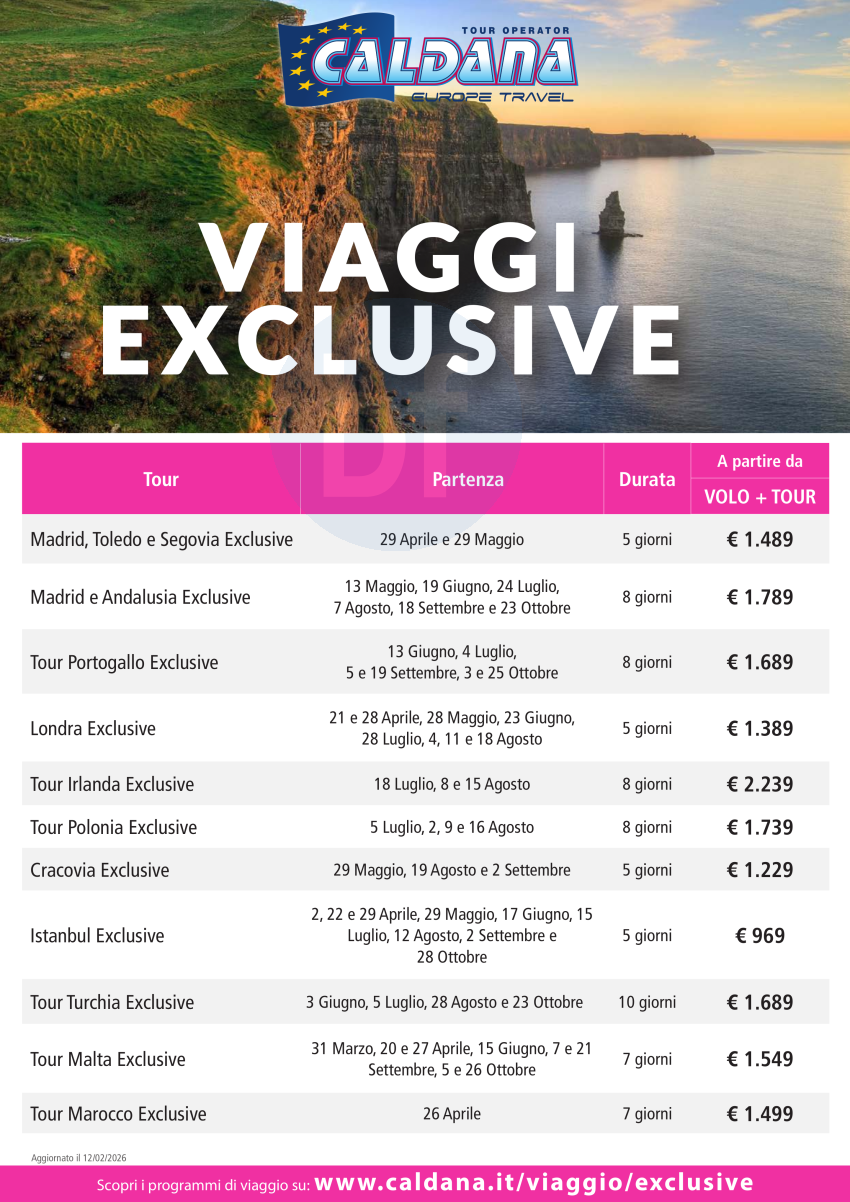 TOUR OPERATOR
CALDANA
EUROPE TRAVEL

VIAGGI EXCLUSIVE

| Tour | Partenza | Durata | A partire da VOLO + TOUR |
|---|---|---|---|
| Madrid, Toledo e Segovia Exclusive | 29 Aprile e 29 Maggio | 5 giorni | € 1.489 |
| Madrid e Andalusia Exclusive | 13 Maggio, 19 Giugno, 24 Luglio, 7 Agosto, 18 Settembre e 23 Ottobre | 8 giorni | € 1.789 |
| Tour Portogallo Exclusive | 13 Giugno, 4 Luglio, 5 e 19 Settembre, 3 e 25 Ottobre | 8 giorni | € 1.689 |
| Londra Exclusive | 21 e 28 Aprile, 28 Maggio, 23 Giugno, 28 Luglio, 4, 11 e 18 Agosto | 5 giorni | € 1.389 |
| Tour Irlanda Exclusive | 18 Luglio, 8 e 15 Agosto | 8 giorni | € 2.239 |
| Tour Polonia Exclusive | 5 Luglio, 2, 9 e 16 Agosto | 8 giorni | € 1.739 |
| Cracovia Exclusive | 29 Maggio, 19 Agosto e 2 Settembre | 5 giorni | € 1.229 |
| Istanbul Exclusive | 2, 22 e 29 Aprile, 29 Maggio, 17 Giugno, 15 Luglio, 12 Agosto, 2 Settembre e 28 Ottobre | 5 giorni | € 969 |
| Tour Turchia Exclusive | 3 Giugno, 5 Luglio, 28 Agosto e 23 Ottobre | 10 giorni | € 1.689 |
| Tour Malta Exclusive | 31 Marzo, 20 e 27 Aprile, 15 Giugno, 7 e 21 Settembre, 5 e 26 Ottobre | 7 giorni | € 1.549 |
| Tour Marocco Exclusive | 26 Aprile | 7 giorni | € 1.499 |

Aggiornato il 12/02/2026

Scopri i programmi di viaggio su: www.caldana.it/viaggio/exclusive